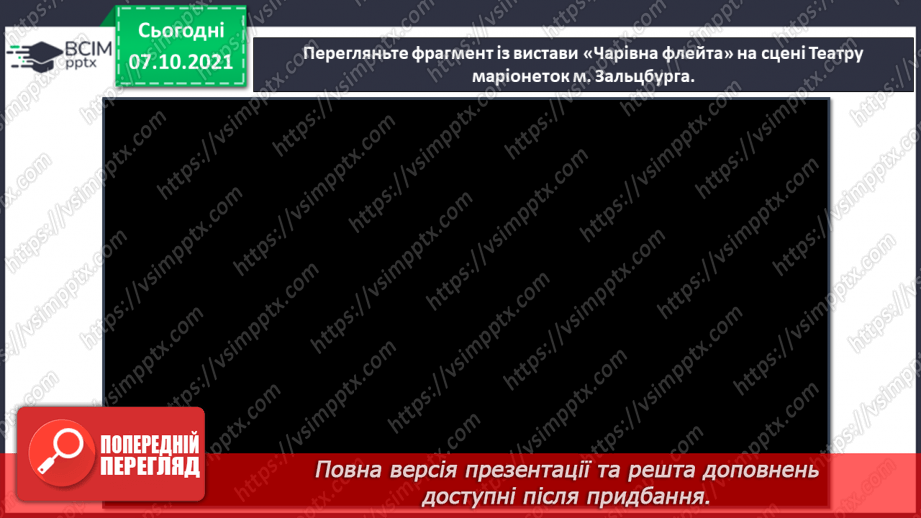 ВСІМ pptx

Сьогодні 07.10.2021

Перегляньте фрагмент із вистави «Чарівна флейта» на сцені Театру маріонеток м. Зальцбурга.

https://vsimpptx.com

ПОПЕРЕДНІЙ ПЕРЕГЛЯД

Повна версія презентації та решта доповнень доступні після придбання.